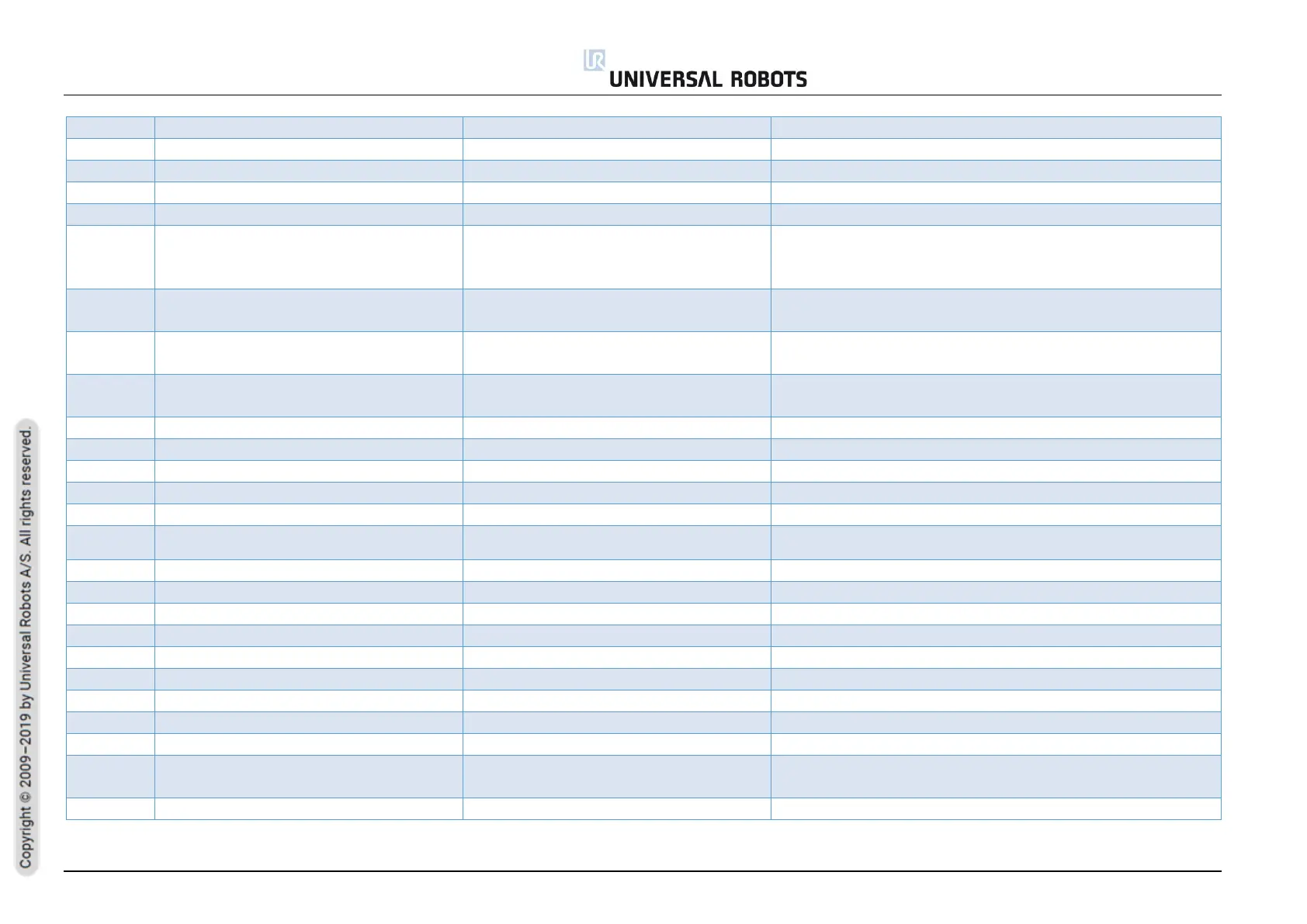 UNIVERSAL ROBOTS

Copyright © 2009–2019 by Universal Robots A/S. All rights reserved.